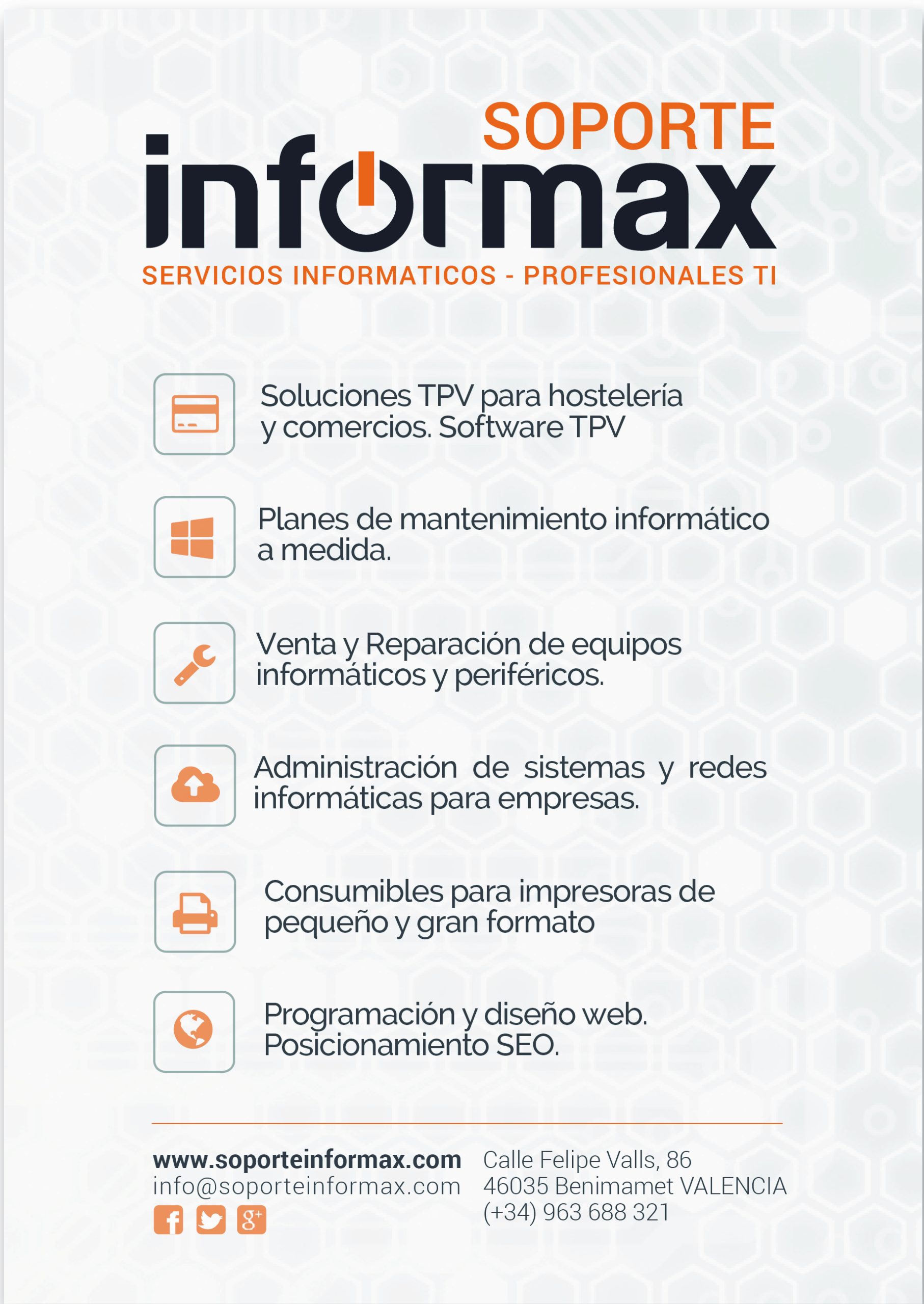 SOPORTE
informax
SERVICIOS INFORMATICOS - PROFESIONALES TI

Soluciones TPV para hostelería y comercios. Software TPV

Planes de mantenimiento informático a medida.

Venta y Reparación de equipos informáticos y periféricos.

Administración de sistemas y redes informáticas para empresas.

Consumibles para impresoras de pequeño y gran formato

Programación y diseño web. Posicionamiento SEO.

www.soporteinformax.com
info@soporteinformax.com

Calle Felipe Valls, 86
46035 Benimamet VALENCIA
(+34) 963 688 321